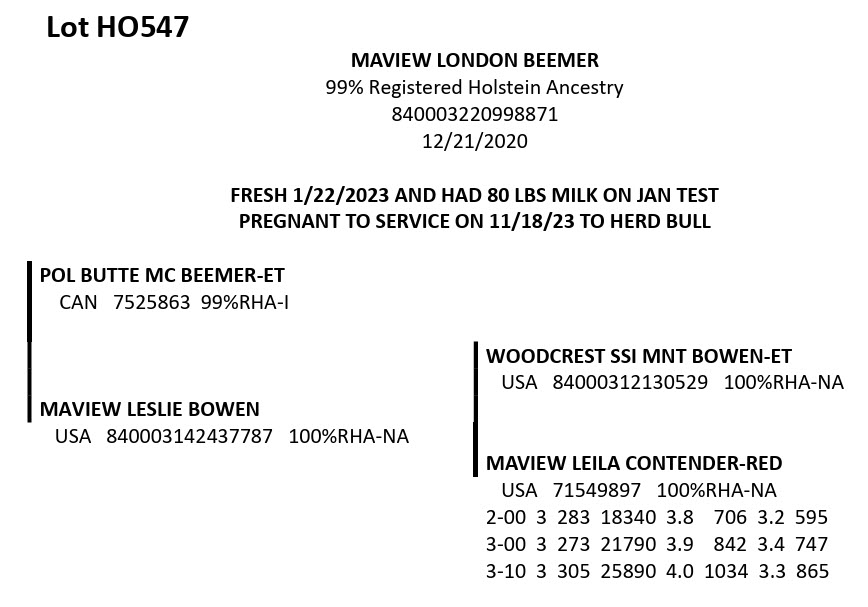 Lot HO547

MAVIEW LONDON BEEMER
99% Registered Holstein Ancestry
840003220998871
12/21/2020

FRESH 1/22/2023 AND HAD 80 LBS MILK ON JAN TEST
PREGNANT TO SERVICE ON 11/18/23 TO HERD BULL

POL BUTTE MC BEEMER-ET
CAN 7525863 99%RHA-I

MAVIEW LESLIE BOWEN
USA 840003142437787 100%RHA-NA

WOODCREST SSI MNT BOWEN-ET
USA 84000312130529 100%RHA-NA

MAVIEW LEILA CONTENDER-RED
USA 71549897 100%RHA-NA
2-00 3 283 18340 3.8 706 3.2 595
3-00 3 273 21790 3.9 842 3.4 747
3-10 3 305 25890 4.0 1034 3.3 865